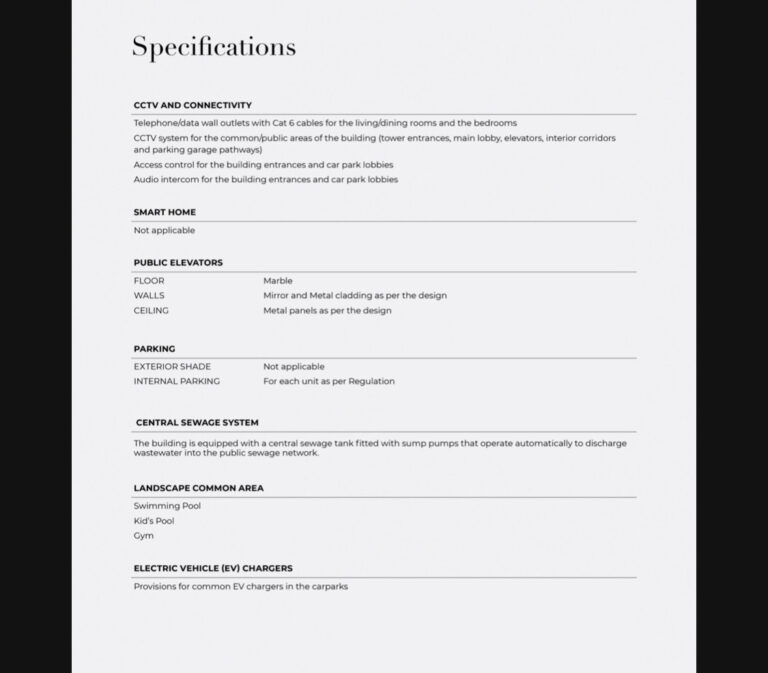 Specifications

CCTV AND CONNECTIVITY

Telephone/data wall outlets with Cat 6 cables for the living/dining rooms and the bedrooms

CCTV system for the common/public areas of the building (tower entrances, main lobby, elevators, interior corridors and parking garage pathways)

Access control for the building entrances and car park lobbies

Audio intercom for the building entrances and car park lobbies

SMART HOME

Not applicable

PUBLIC ELEVATORS

| FLOOR | Marble |
|---|---|
| WALLS | Mirror and Metal cladding as per the design |
| CEILING | Metal panels as per the design |

PARKING

| EXTERIOR SHADE | Not applicable |
|---|---|
| INTERNAL PARKING | For each unit as per Regulation |

CENTRAL SEWAGE SYSTEM

The building is equipped with a central sewage tank fitted with sump pumps that operate automatically to discharge wastewater into the public sewage network.

LANDSCAPE COMMON AREA

Swimming Pool

Kid's Pool

Gym

ELECTRIC VEHICLE (EV) CHARGERS

Provisions for common EV chargers in the carparks